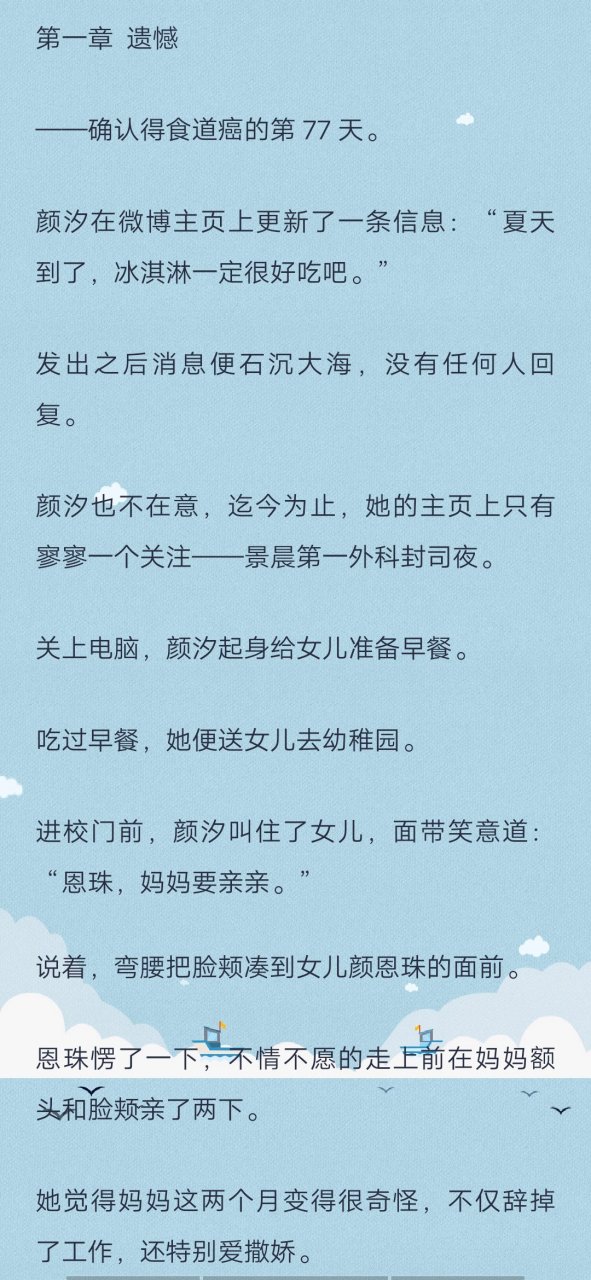 第一章 遗憾

——确认得食道癌的第 77 天。

颜汐在微博主页上更新了一条信息：“夏天到了，冰淇淋一定很好吃吧。”

发出之后消息便石沉大海，没有任何人回复。

颜汐也不在意，迄今为止，她的主页上只有寥寥一个关注——景晨第一外科封司夜。

关上电脑，颜汐起身给女儿准备早餐。

吃过早餐，她便送女儿去幼稚园。

进校门前，颜汐叫住了女儿，面带笑意道：“恩珠，妈妈要亲亲。”

说着，弯腰把脸颊凑到女儿颜恩珠的面前。

恩珠愣了一下，不情不愿的走上前在妈妈额头和脸颊亲了两下。

她觉得妈妈这两个月变得很奇怪，不仅辞掉了工作，还特别爱撒娇。